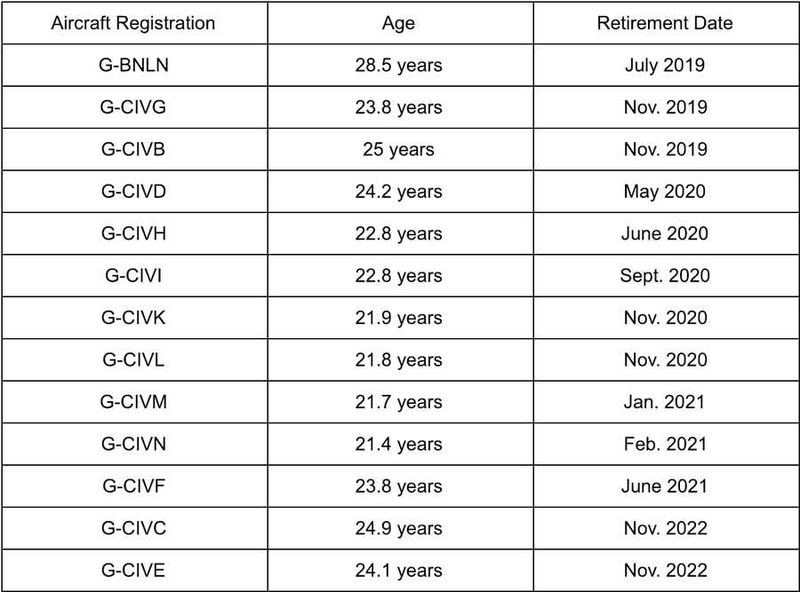 | Aircraft Registration | Age | Retirement Date |
|---|---|---|
| G-BNLN | 28.5 years | July 2019 |
| G-CIVG | 23.8 years | Nov. 2019 |
| G-CIVB | 25 years | Nov. 2019 |
| G-CIVD | 24.2 years | May 2020 |
| G-CIVH | 22.8 years | June 2020 |
| G-CIVI | 22.8 years | Sept. 2020 |
| G-CIVK | 21.9 years | Nov. 2020 |
| G-CIVL | 21.8 years | Nov. 2020 |
| G-CIVM | 21.7 years | Jan. 2021 |
| G-CIVN | 21.4 years | Feb. 2021 |
| G-CIVF | 23.8 years | June 2021 |
| G-CIVC | 24.9 years | Nov. 2022 |
| G-CIVE | 24.1 years | Nov. 2022 |